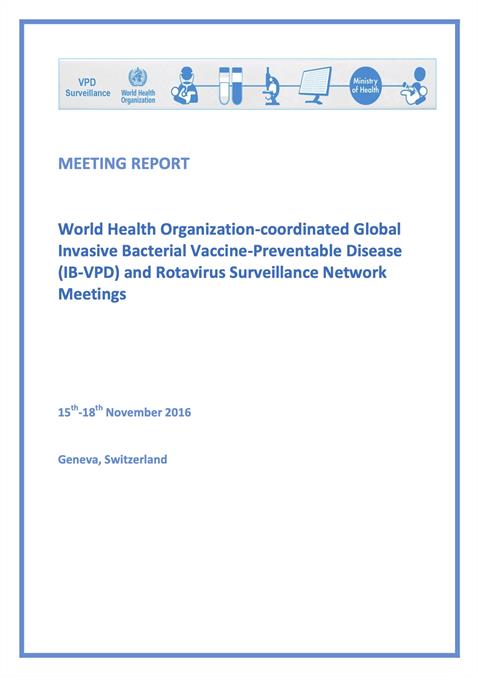 VPD Surveillance

World Health Organization

Ministry of Health

MEETING REPORT

World Health Organization-coordinated Global Invasive Bacterial Vaccine-Preventable Disease (IB-VPD) and Rotavirus Surveillance Network Meetings

15$^{th}$-18$^{th}$ November 2016

Geneva, Switzerland